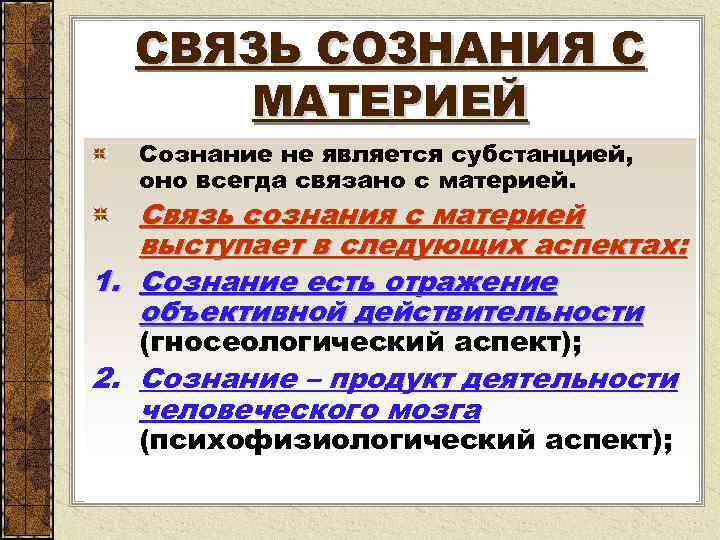 СВЯЗЬ СОЗНАНИЯ С МАТЕРИЕЙ

Сознание не является субстанцией, оно всегда связано с материей.

Связь сознания с материей выступает в следующих аспектах:

1. Сознание есть отражение объективной действительности (гносеологический аспект);

2. Сознание – продукт деятельности человеческого мозга (психофизиологический аспект);